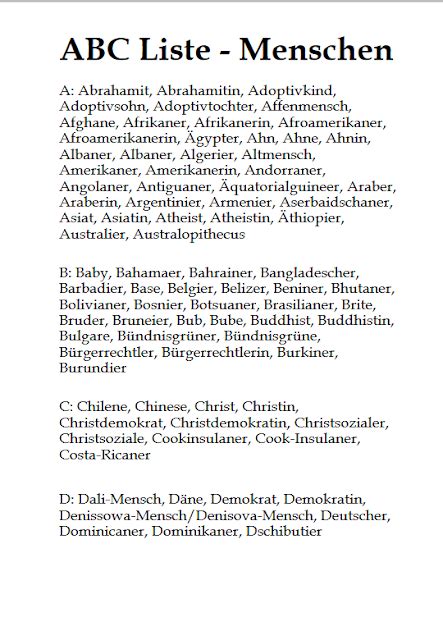 ABC Liste - Menschen

A: Abrahamit, Abrahamitin, Adoptivkind, Adoptivsohn, Adoptivtochter, Affenmensch, Afghane, Afrikaner, Afrikanerin, Afroamerikaner, Afroamerikanerin, Ägypter, Ahn, Ahne, Ahnin, Albaner, Albaner, Algerier, Altmensch, Amerikaner, Amerikanerin, Andorraner, Angolaner, Antiguaner, Äquatorialguineer, Araber, Araberin, Argentinier, Armenier, Aserbaidschaner, Asiat, Asiatin, Atheist, Atheistin, Äthiopier, Australier, Australopithecus

B: Baby, Bahamaer, Bahrainer, Bangladescher, Barbadier, Base, Belgier, Belizer, Beniner, Bhutaner, Bolivianer, Bosnier, Botsuaner, Brasilianer, Brite, Bruder, Bruneier, Bub, Bube, Buddhist, Buddhistin, Bulgare, Bündnisgrüner, Bündnisgrüne, Bürgerrechtler, Bürgerrechtlerin, Burkiner, Burundier

C: Chilene, Chinese, Christ, Christin, Christdemokrat, Christdemokratin, Christsozialer, Christsoziale, Cookinsulaner, Cook-Insulaner, Costa-Ricaner

D: Dali-Mensch, Däne, Demokrat, Demokratin, Denissowa-Mensch/Denisova-Mensch, Deutscher, Dominicaner, Dominikaner, Dschibutier